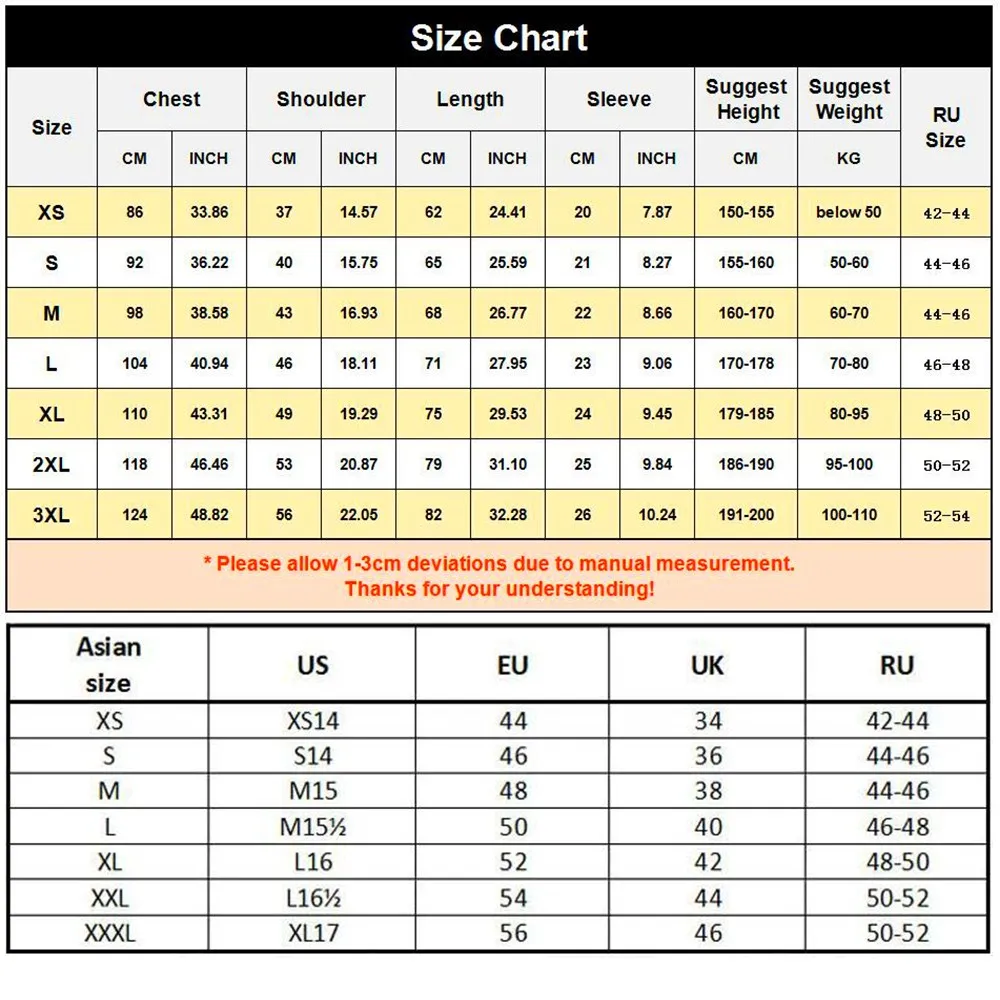 Size Chart

| Size | Chest CM | Chest INCH | Shoulder CM | Shoulder INCH | Length CM | Length INCH | Sleeve CM | Sleeve INCH | Suggest Height CM | Suggest Weight KG | RU Size |
|---|---|---|---|---|---|---|---|---|---|---|---|
| XS | 86 | 33.86 | 37 | 14.57 | 62 | 24.41 | 20 | 7.87 | 150-155 | below 50 | 42-44 |
| S | 92 | 36.22 | 40 | 15.75 | 65 | 25.59 | 21 | 8.27 | 155-160 | 50-60 | 44-46 |
| M | 98 | 38.58 | 43 | 16.93 | 68 | 26.77 | 22 | 8.66 | 160-170 | 60-70 | 44-46 |
| L | 104 | 40.94 | 46 | 18.11 | 71 | 27.95 | 23 | 9.06 | 170-178 | 70-80 | 46-48 |
| XL | 110 | 43.31 | 49 | 19.29 | 75 | 29.53 | 24 | 9.45 | 179-185 | 80-95 | 48-50 |
| 2XL | 118 | 46.46 | 53 | 20.87 | 79 | 31.10 | 25 | 9.84 | 186-190 | 95-100 | 50-52 |
| 3XL | 124 | 48.82 | 56 | 22.05 | 82 | 32.28 | 26 | 10.24 | 191-200 | 100-110 | 52-54 |

* Please allow 1-3cm deviations due to manual measurement.
Thanks for your understanding!

| Asian size | US | EU | UK | RU |
|---|---|---|---|---|
| XS | XS14 | 44 | 34 | 42-44 |
| S | S14 | 46 | 36 | 44-46 |
| M | M15 | 48 | 38 | 44-46 |
| L | M15½ | 50 | 40 | 46-48 |
| XL | L16 | 52 | 42 | 48-50 |
| XXL | L16½ | 54 | 44 | 50-52 |
| XXXL | XL17 | 56 | 46 | 50-52 |